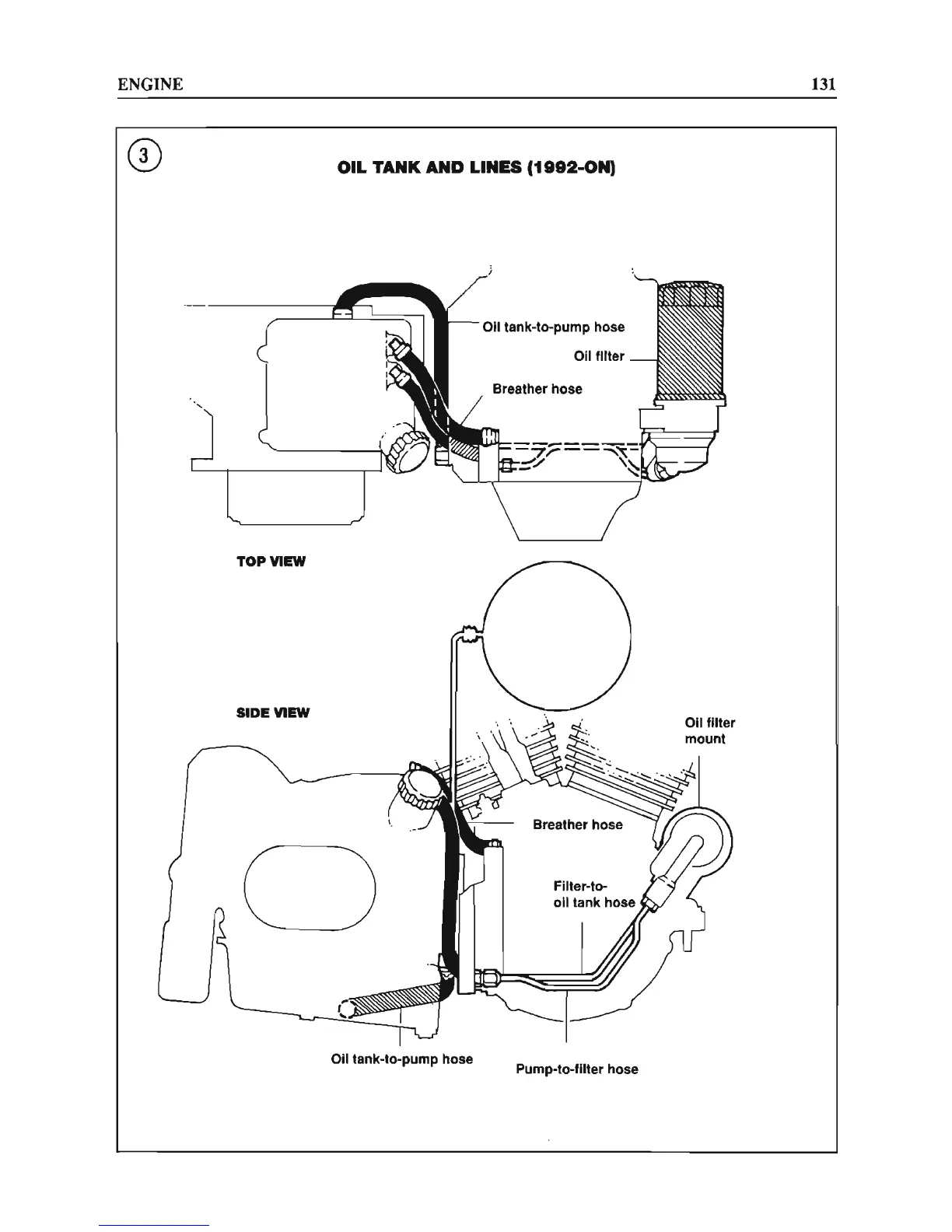 ENGINE 131

3

OIL TANK AND LINES (1992-ON)

Oil tank-to-pump hose

Oil filter

Breather hose

TOP VIEW

SIDE VIEW

Oil filter mount

Breather hose

Filter-to-oil tank hose

Oil tank-to-pump hose

Pump-to-filter hose